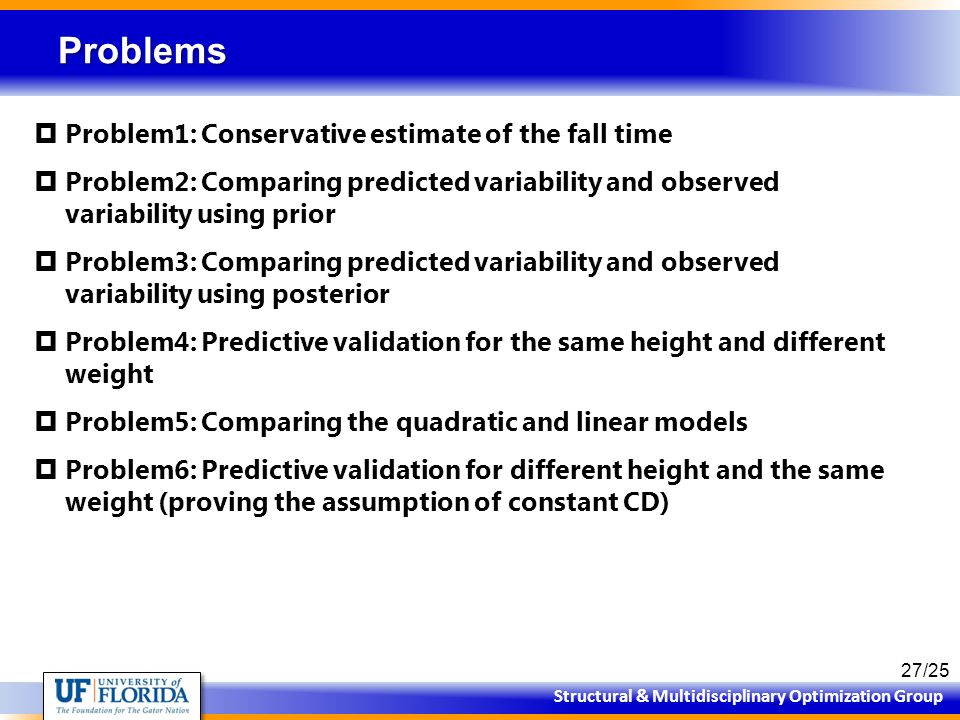 Problems

Problem1: Conservative estimate of the fall time

Problem2: Comparing predicted variability and observed variability using prior

Problem3: Comparing predicted variability and observed variability using posterior

Problem4: Predictive validation for the same height and different weight

Problem5: Comparing the quadratic and linear models

Problem6: Predictive validation for different height and the same weight (proving the assumption of constant CD)

27/25

UF UNIVERSITY of FLORIDA
The Foundation for The Gator Nation

Structural & Multidisciplinary Optimization Group